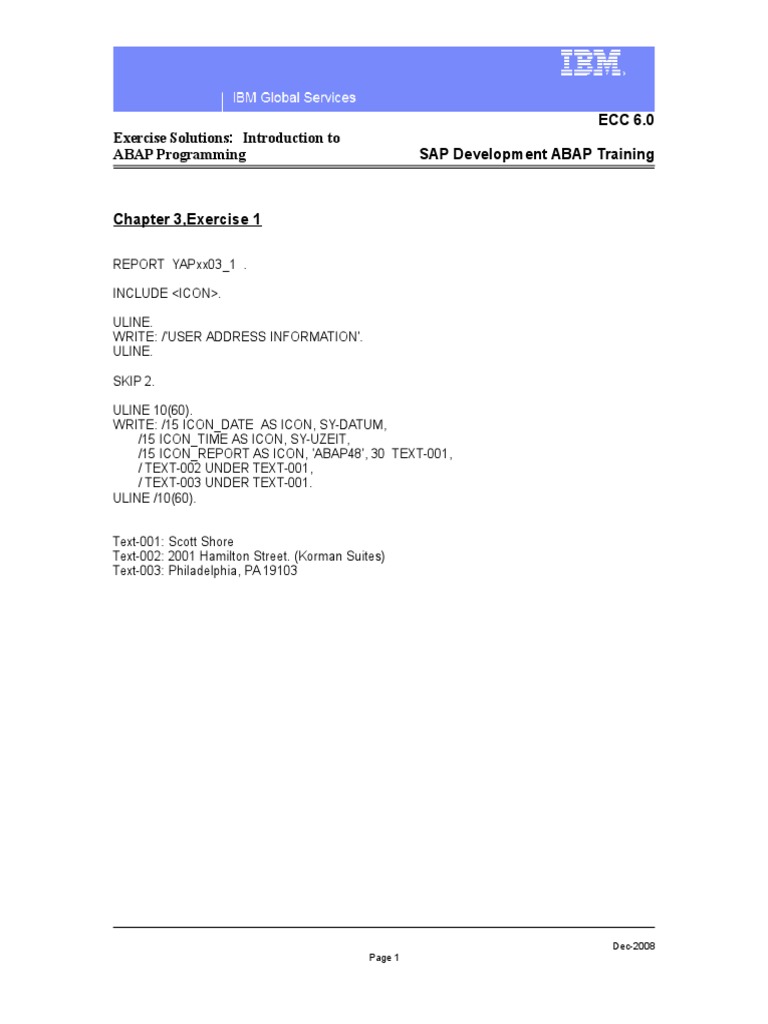 IBM

IBM Global Services

ECC 6.0

Exercise Solutions: Introduction to ABAP Programming

SAP Development ABAP Training

Chapter 3,Exercise 1

REPORT YAPxx03_1 .

INCLUDE <ICON>.

ULINE.
WRITE: /'USER ADDRESS INFORMATION'.
ULINE.

SKIP 2.

ULINE 10(60).
WRITE: /15 ICON_DATE AS ICON, SY-DATUM,
/15 ICON_TIME AS ICON, SY-UZEIT,
/15 ICON_REPORT AS ICON, 'ABAP48', 30 TEXT-001,
/ TEXT-002 UNDER TEXT-001,
/ TEXT-003 UNDER TEXT-001.
ULINE /10(60).

Text-001: Scott Shore
Text-002: 2001 Hamilton Street. (Korman Suites)
Text-003: Philadelphia, PA 19103

Dec-2008

Page 1